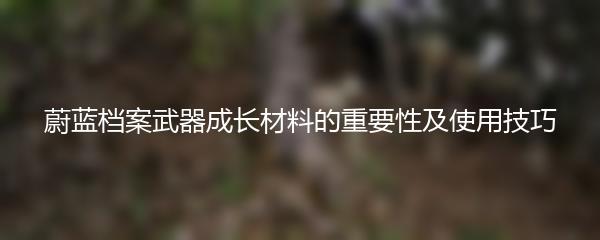 蔚蓝档案武器成长材料的重要性及使用技巧